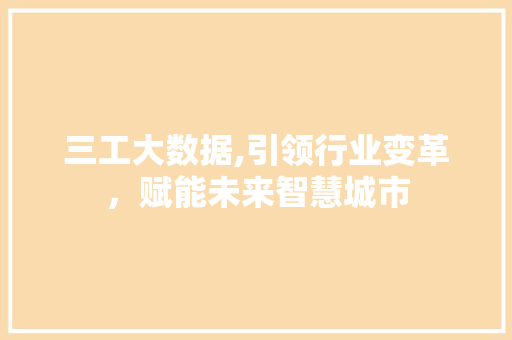 三工大数据,引领行业变革，赋能未来智慧城市